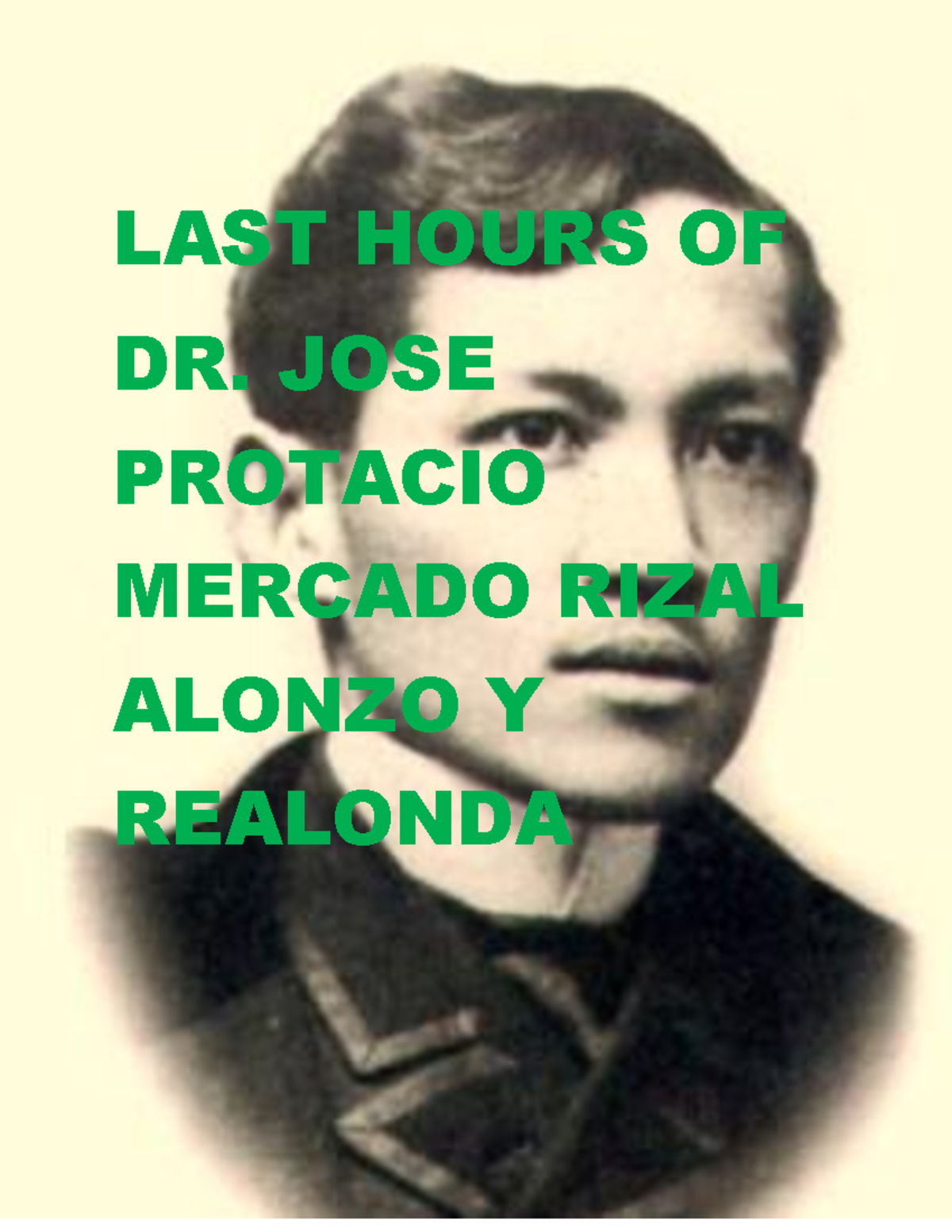 LAST HOURS OF DR. JOSE PROTACIO MERCADO RIZAL ALONZO Y REALONDA